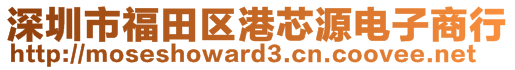 深圳市福田区港芯源电子商行
http://moseshoward3.cn.coovee.net